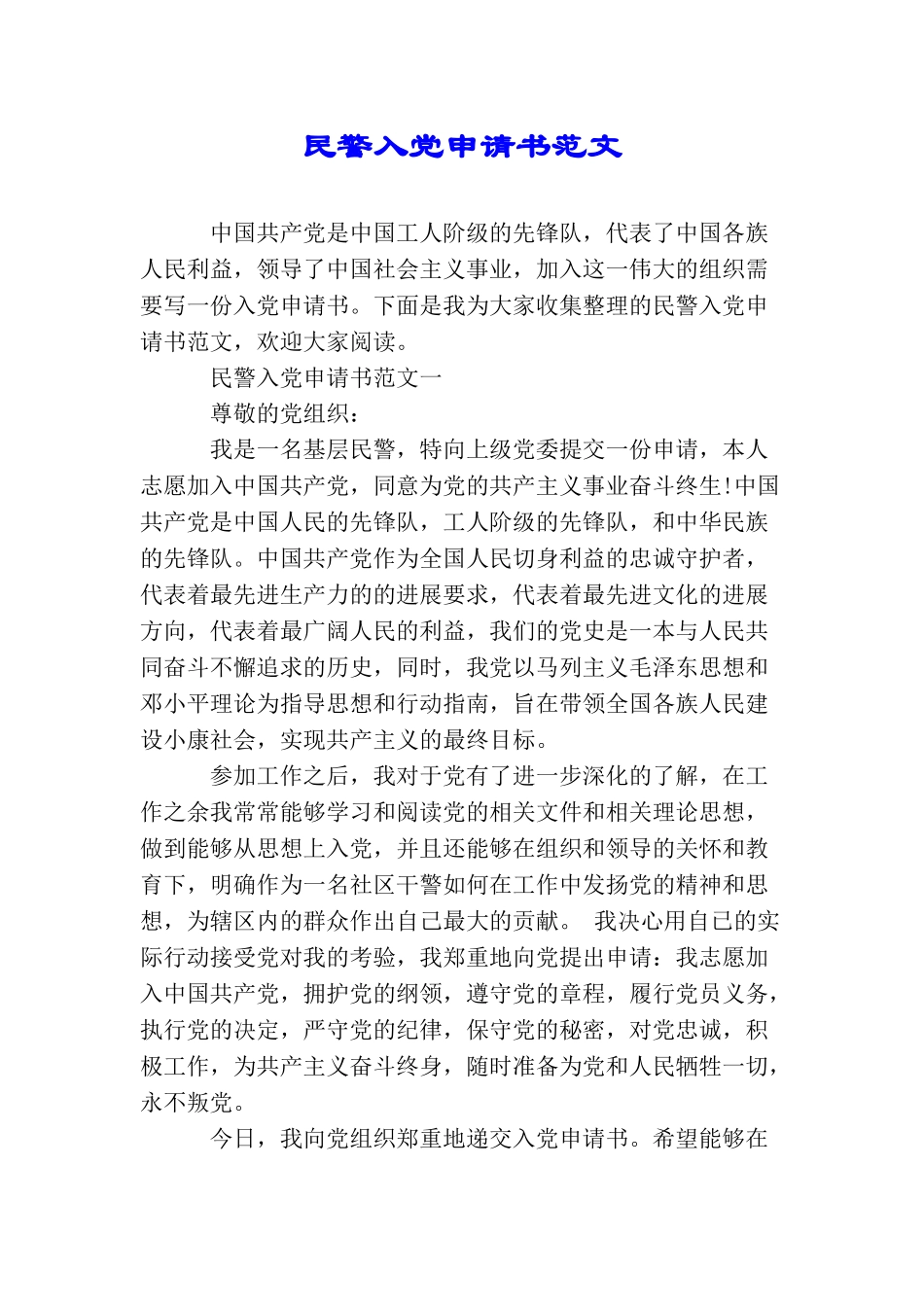 民警入党申请书范文

中国共产党是中国工人阶级的先锋队，代表了中国各族人民利益，领导了中国社会主义事业，加入这一伟大的组织需要写一份入党申请书。下面是我为大家收集整理的民警入党申请书范文，欢迎大家阅读。

民警入党申请书范文一

尊敬的党组织：

我是一名基层民警，特向上级党委提交一份申请，本人志愿加入中国共产党，同意为党的共产主义事业奋斗终生!中国共产党是中国人民的先锋队，工人阶级的先锋队，和中华民族的先锋队。中国共产党作为全国人民切身利益的忠诚守护者，代表着最先进生产力的的进展要求，代表着最先进文化的进展方向，代表着最广阔人民的利益，我们的党史是一本与人民共同奋斗不懈追求的历史，同时，我党以马列主义毛泽东思想和邓小平理论为指导思想和行动指南，旨在带领全国各族人民建设小康社会，实现共产主义的最终目标。

参加工作之后，我对于党有了进一步深化的了解，在工作之余我常常能够学习和阅读党的相关文件和相关理论思想，做到能够从思想上入党，并且还能够在组织和领导的关怀和教育下，明确作为一名社区干警如何在工作中发扬党的精神和思想，为辖区内的群众作出自己最大的贡献。 我决心用自己的实际行动接受党对我的考验，我郑重地向党提出申请：我志愿加入中国共产党，拥护党的纲领，遵守党的章程，履行党员义务，执行党的决定，严守党的纪律，保守党的秘密，对党忠诚，积极工作，为共产主义奋斗终身，随时准备为党和人民牺牲一切，永不叛党。

今日，我向党组织郑重地递交入党申请书。希望能够在